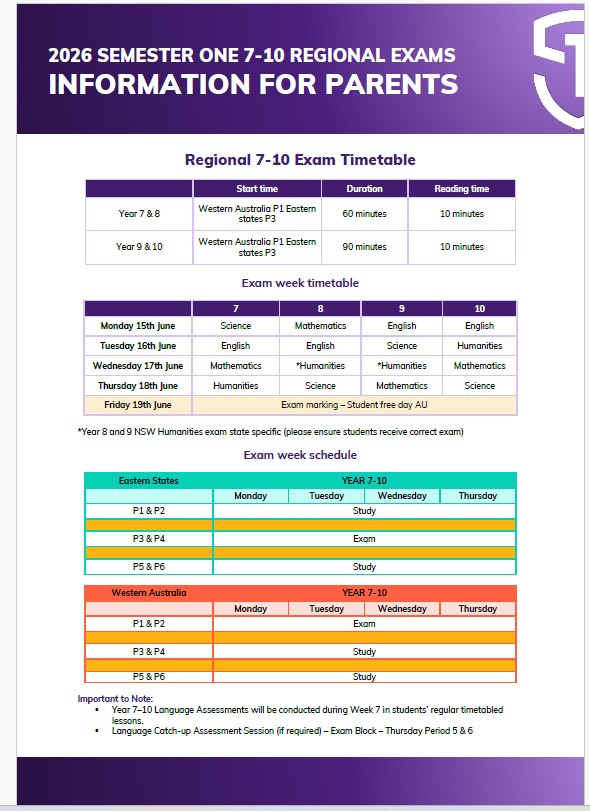 2026 SEMESTER ONE 7-10 REGIONAL EXAMS
INFORMATION FOR PARENTS

Regional 7-10 Exam Timetable

| | Start time | Duration | Reading time |
|---|---|---|---|
| Year 7 & 8 | Western Australia P1 Eastern states P3 | 60 minutes | 10 minutes |
| Year 9 & 10 | Western Australia P1 Eastern states P3 | 90 minutes | 10 minutes |

Exam week timetable

| | 7 | 8 | 9 | 10 |
|---|---|---|---|---|
| Monday 15th June | Science | Mathematics | English | English |
| Tuesday 16th June | English | English | Science | Humanities |
| Wednesday 17th June | Mathematics | *Humanities | *Humanities | Mathematics |
| Thursday 18th June | Humanities | Science | Mathematics | Science |
| Friday 19th June | Exam marking – Student free day AU | | | |

*Year 8 and 9 NSW Humanities exam state specific (please ensure students receive correct exam)

Exam week schedule

| Eastern States | YEAR 7-10 | | | |
|---|---|---|---|---|
| | Monday | Tuesday | Wednesday | Thursday |
| P1 & P2 | Study | | | |
| | | | | |
| P3 & P4 | Exam | | | |
| | | | | |
| P5 & P6 | Study | | | |

| Western Australia | YEAR 7-10 | | | |
|---|---|---|---|---|
| | Monday | Tuesday | Wednesday | Thursday |
| P1 & P2 | Exam | | | |
| | | | | |
| P3 & P4 | Study | | | |
| | | | | |
| P5 & P6 | Study | | | |

Important to Note:
▪ Year 7–10 Language Assessments will be conducted during Week 7 in students' regular timetabled lessons.
▪ Language Catch-up Assessment Session (if required) – Exam Block – Thursday Period 5 & 6